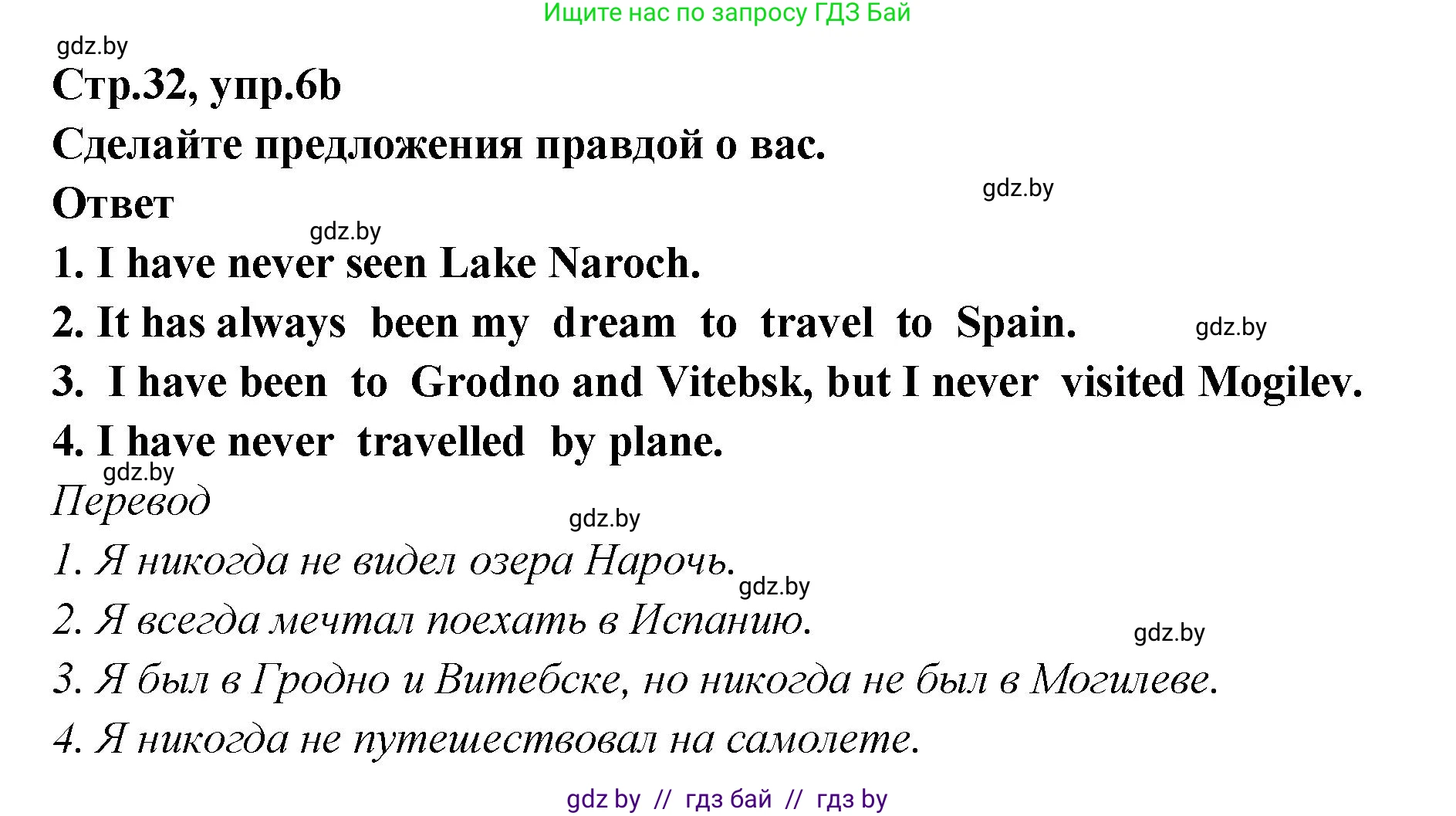 Ищите нас по запросу ГДЗ Бай

gdz.by

Стр.32, упр.6b

Сделайте предложения правдой о вас.

Ответ

gdz.by

gdz.by

1. I have never seen Lake Naroch.

2. It has always been my dream to travel to Spain.

gdz.by

3. I have been to Grodno and Vitebsk, but I never visited Mogilev.

4. I have never travelled by plane.

gdz.by

Перевод

gdz.by

1. Я никогда не видел озера Нарочь.

gdz.by

2. Я всегда мечтал поехать в Испанию.

gdz.by

3. Я был в Гродно и Витебске, но никогда не был в Могилеве.

4. Я никогда не путешествовал на самолете.

gdz by // гдз бай // гдз by